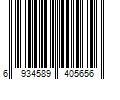 6 934589 405656